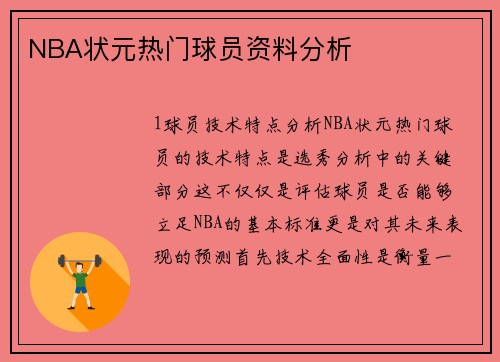 NBA状元热门球员资料分析

1球员技术特点分析NBA状元热门球员的技术特点是选秀分析中的关键部分这不仅仅是评估球员是否能够立足NBA的基本标准更是对其未来表现的预测首先技术全面性是衡量一